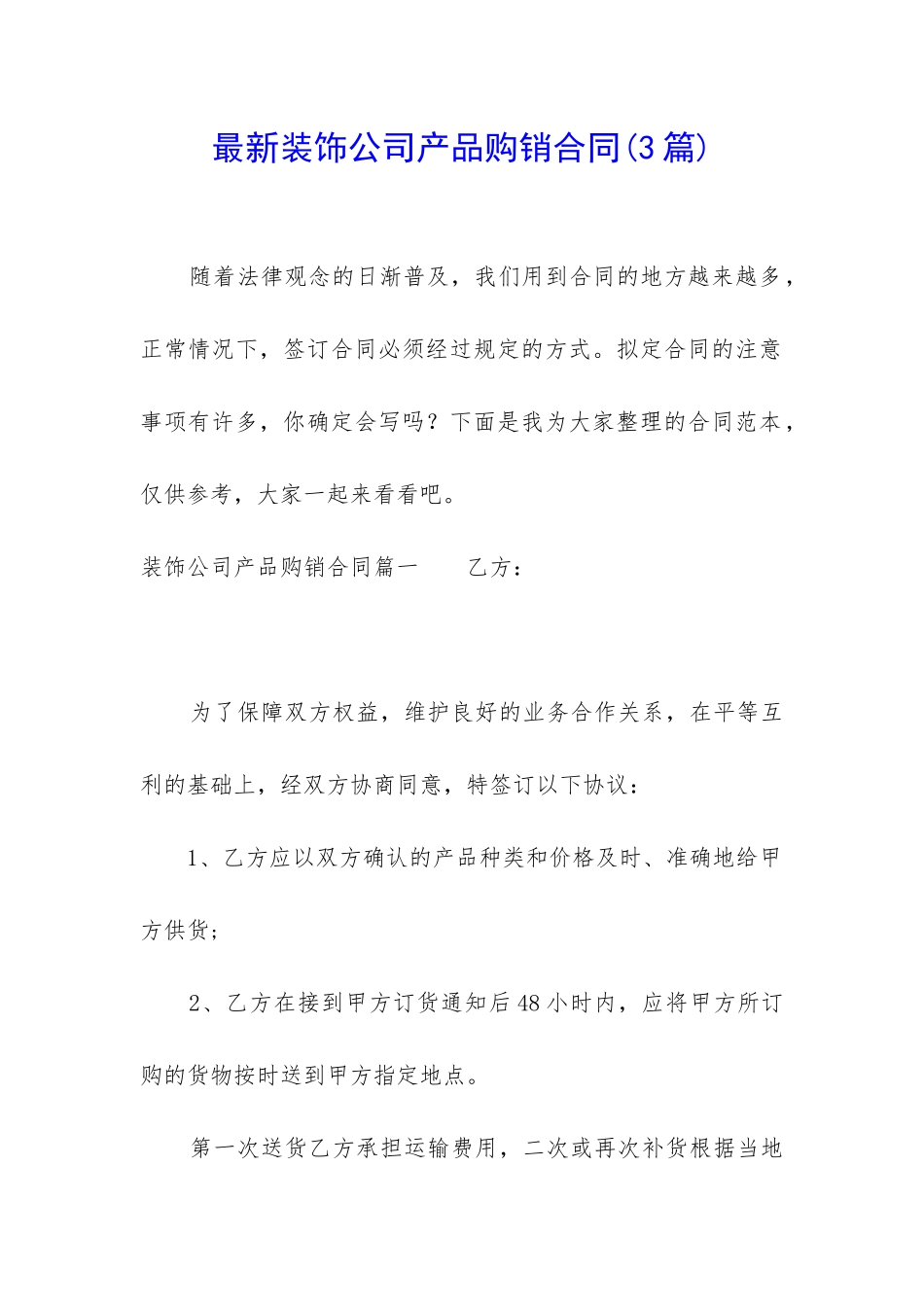 最新装饰公司产品购销合同(3篇)

随着法律观念的日渐普及，我们用到合同的地方越来越多，正常情况下，签订合同必须经过规定的方式。拟定合同的注意事项有许多，你确定会写吗？下面是我为大家整理的合同范本，仅供参考，大家一起来看看吧。

装饰公司产品购销合同篇一　　乙方：

为了保障双方权益，维护良好的业务合作关系，在平等互利的基础上，经双方协商同意，特签订以下协议：

1、乙方应以双方确认的产品种类和价格及时、准确地给甲方供货；

2、乙方在接到甲方订货通知后48小时内，应将甲方所订购的货物按时送到甲方指定地点。

第一次送货乙方承担运输费用，二次或再次补货根据当地